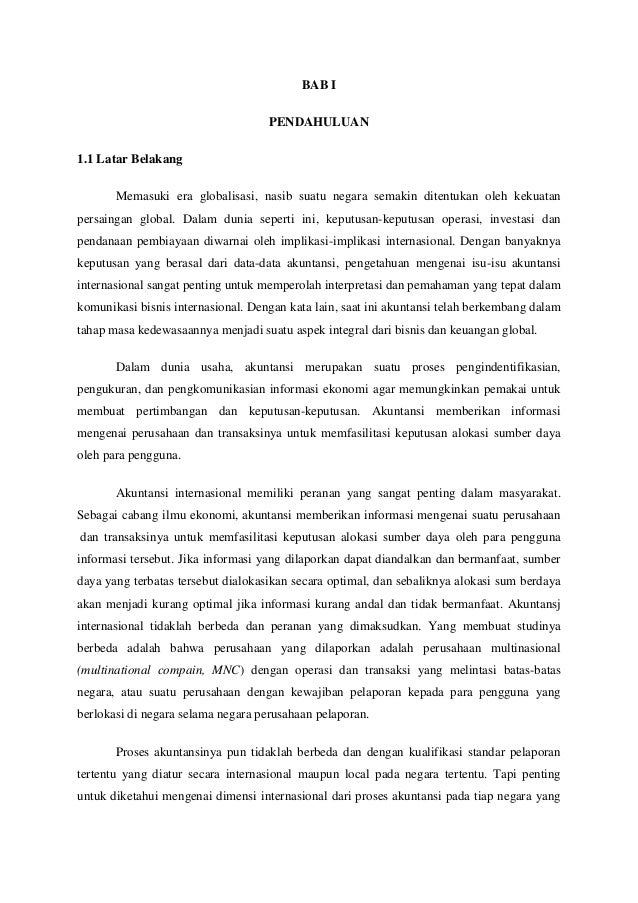 BAB I

PENDAHULUAN

1.1 Latar Belakang

Memasuki era globalisasi, nasib suatu negara semakin ditentukan oleh kekuatan persaingan global. Dalam dunia seperti ini, keputusan-keputusan operasi, investasi dan pendanaan pembiayaan diwarnai oleh implikasi-implikasi internasional. Dengan banyaknya keputusan yang berasal dari data-data akuntansi, pengetahuan mengenai isu-isu akuntansi internasional sangat penting untuk memperolah interpretasi dan pemahaman yang tepat dalam komunikasi bisnis internasional. Dengan kata lain, saat ini akuntansi telah berkembang dalam tahap masa kedewasaannya menjadi suatu aspek integral dari bisnis dan keuangan global.

Dalam dunia usaha, akuntansi merupakan suatu proses pengindentifikasian, pengukuran, dan pengkomunikasian informasi ekonomi agar memungkinkan pemakai untuk membuat pertimbangan dan keputusan-keputusan. Akuntansi memberikan informasi mengenai perusahaan dan transaksinya untuk memfasilitasi keputusan alokasi sumber daya oleh para pengguna.

Akuntansi internasional memiliki peranan yang sangat penting dalam masyarakat. Sebagai cabang ilmu ekonomi, akuntansi memberikan informasi mengenai suatu perusahaan dan transaksinya untuk memfasilitasi keputusan alokasi sumber daya oleh para pengguna informasi tersebut. Jika informasi yang dilaporkan dapat diandalkan dan bermanfaat, sumber daya yang terbatas tersebut dialokasikan secara optimal, dan sebaliknya alokasi sum berdaya akan menjadi kurang optimal jika informasi kurang andal dan tidak bermanfaat. Akuntansj internasional tidaklah berbeda dan peranan yang dimaksudkan. Yang membuat studinya berbeda adalah bahwa perusahaan yang dilaporkan adalah perusahaan multinasional (multinational compain, MNC) dengan operasi dan transaksi yang melintasi batas-batas negara, atau suatu perusahaan dengan kewajiban pelaporan kepada para pengguna yang berlokasi di negara selama negara perusahaan pelaporan.

Proses akuntansinya pun tidaklah berbeda dan dengan kualifikasi standar pelaporan tertentu yang diatur secara internasional maupun local pada negara tertentu. Tapi penting untuk diketahui mengenai dimensi internasional dari proses akuntansi pada tiap negara yang